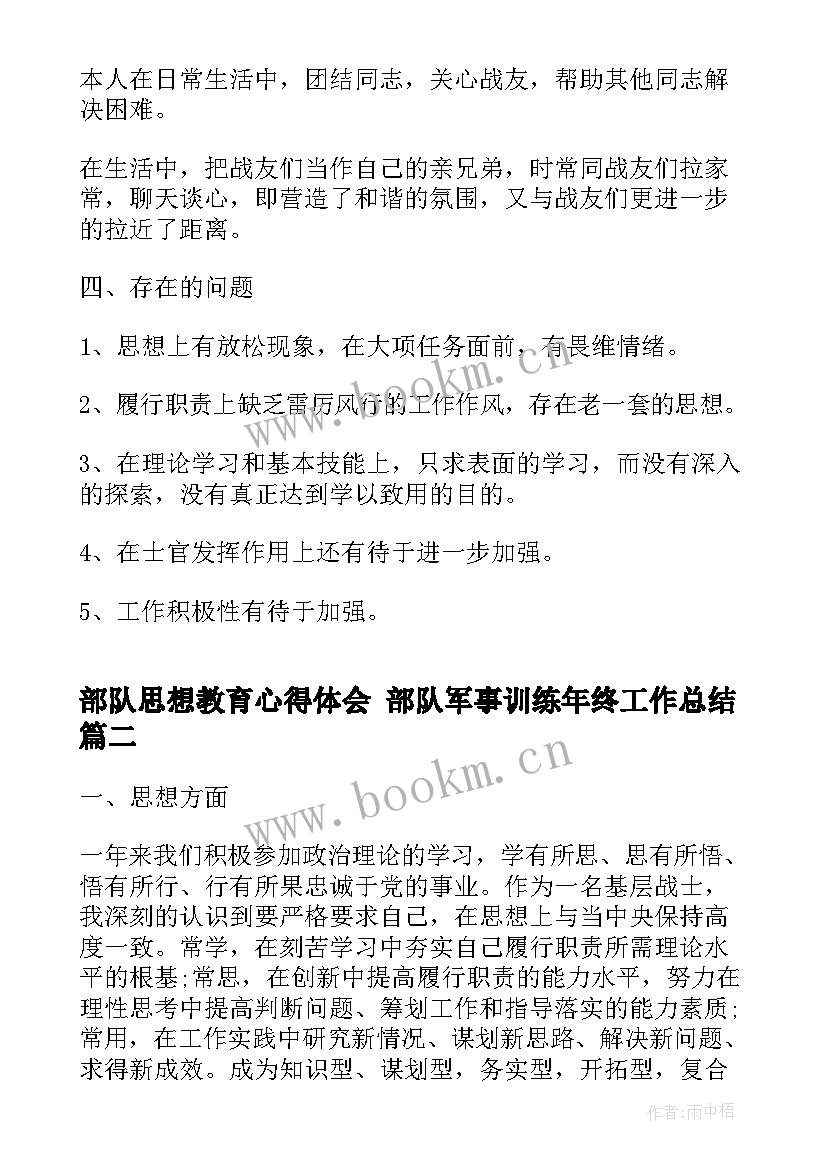 本人在日常生活中，团结同志，关心战友，帮助其他同志解决困难。

在生活中，把战友们当作自己的亲兄弟，时常同战友们拉家常，聊天谈心，即营造了和谐的氛围，又与战友们更进一步的拉近了距离。

四、存在的问题

1、思想上有放松现象，在大项任务面前，有畏维情绪。

2、履行职责上缺乏雷厉风行的工作作风，存在老一套的思想。

3、在理论学习和基本技能上，只求表面的学习，而没有深入的探索，没有真正达到学以致用的目的。

4、在士官发挥作用上还有待于进一步加强。

5、工作积极性有待于加强。

部队思想教育心得体会 部队军事训练年终工作总结篇二

一、思想方面

一年来我们积极参加政治理论的学习，学有所思、思有所悟、悟有所行、行有所果忠诚于党的事业。作为一名基层战士，我深刻的认识到要严格要求自己，在思想上与当中央保持高度一致。常学，在刻苦学习中夯实自己履行职责所需理论水平的根基;常思，在创新中提高履行职责的能力水平，努力在理性思考中提高判断问题、筹划工作和指导落实的能力素质;常用，在工作实践中研究新情况、谋划新思路、解决新问题、求得新成效。成为知识型、谋划型，务实型，开拓型，复合

www.bookm.cn
www.bookm.cn
作者:雨中梧